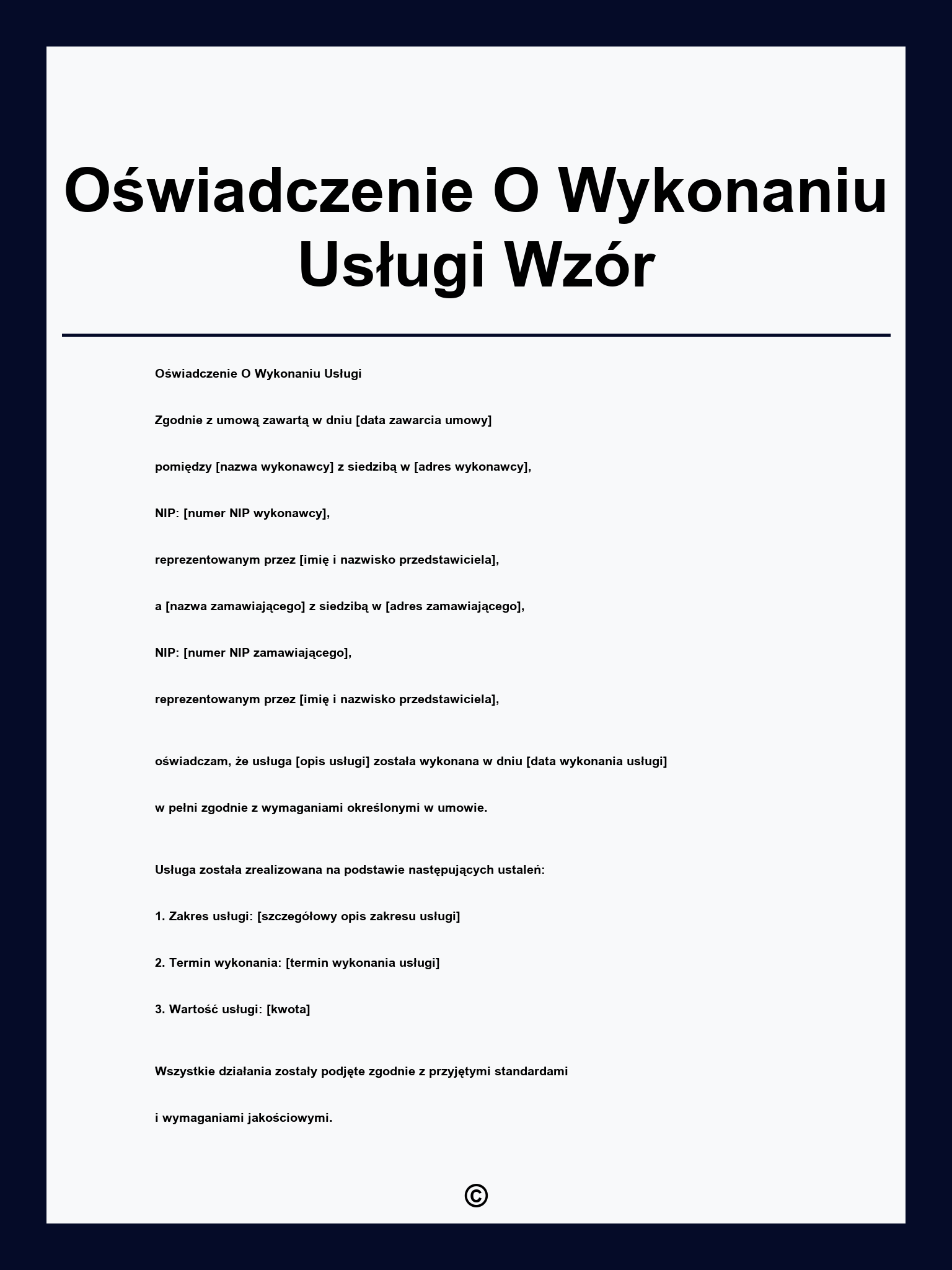 Oświadczenie O Wykonaniu Usługi Wzór

Oświadczenie O Wykonaniu Usługi

Zgodnie z umową zawartą w dniu [data zawarcia umowy]

pomiędzy [nazwa wykonawcy] z siedzibą w [adres wykonawcy],

NIP: [numer NIP wykonawcy],

reprezentowanym przez [imię i nazwisko przedstawiciela],

a [nazwa zamawiającego] z siedzibą w [adres zamawiającego],

NIP: [numer NIP zamawiającego],

reprezentowanym przez [imię i nazwisko przedstawiciela],

oświadczam, że usługa [opis usługi] została wykonana w dniu [data wykonania usługi]

w pełni zgodnie z wymaganiami określonymi w umowie.

Usługa została zrealizowana na podstawie następujących ustaleń:

1. Zakres usługi: [szczegółowy opis zakresu usługi]

2. Termin wykonania: [termin wykonania usługi]

3. Wartość usługi: [kwota]

Wszystkie działania zostały podjęte zgodnie z przyjętymi standardami

i wymaganiami jakościowymi.

©